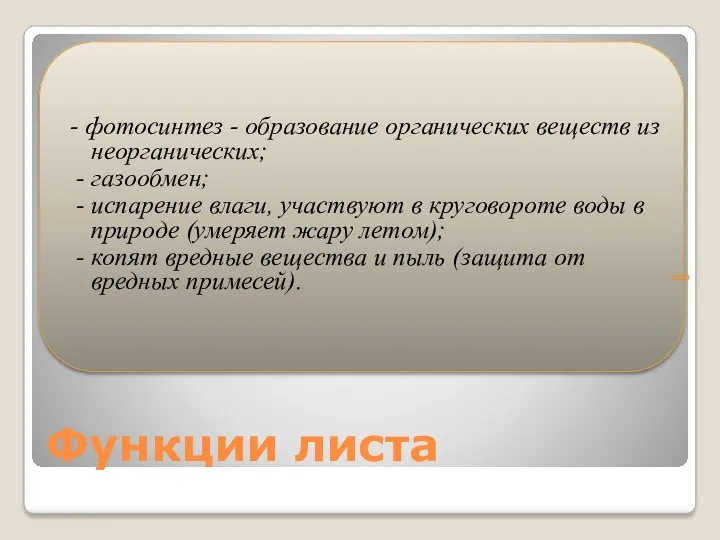 - фотосинтез - образование органических веществ из неорганических;
- газообмен;
- испарение влаги, участвуют в круговороте воды в природе (умеряет жару летом);
- копят вредные вещества и пыль (защита от вредных примесей).

Функции листа